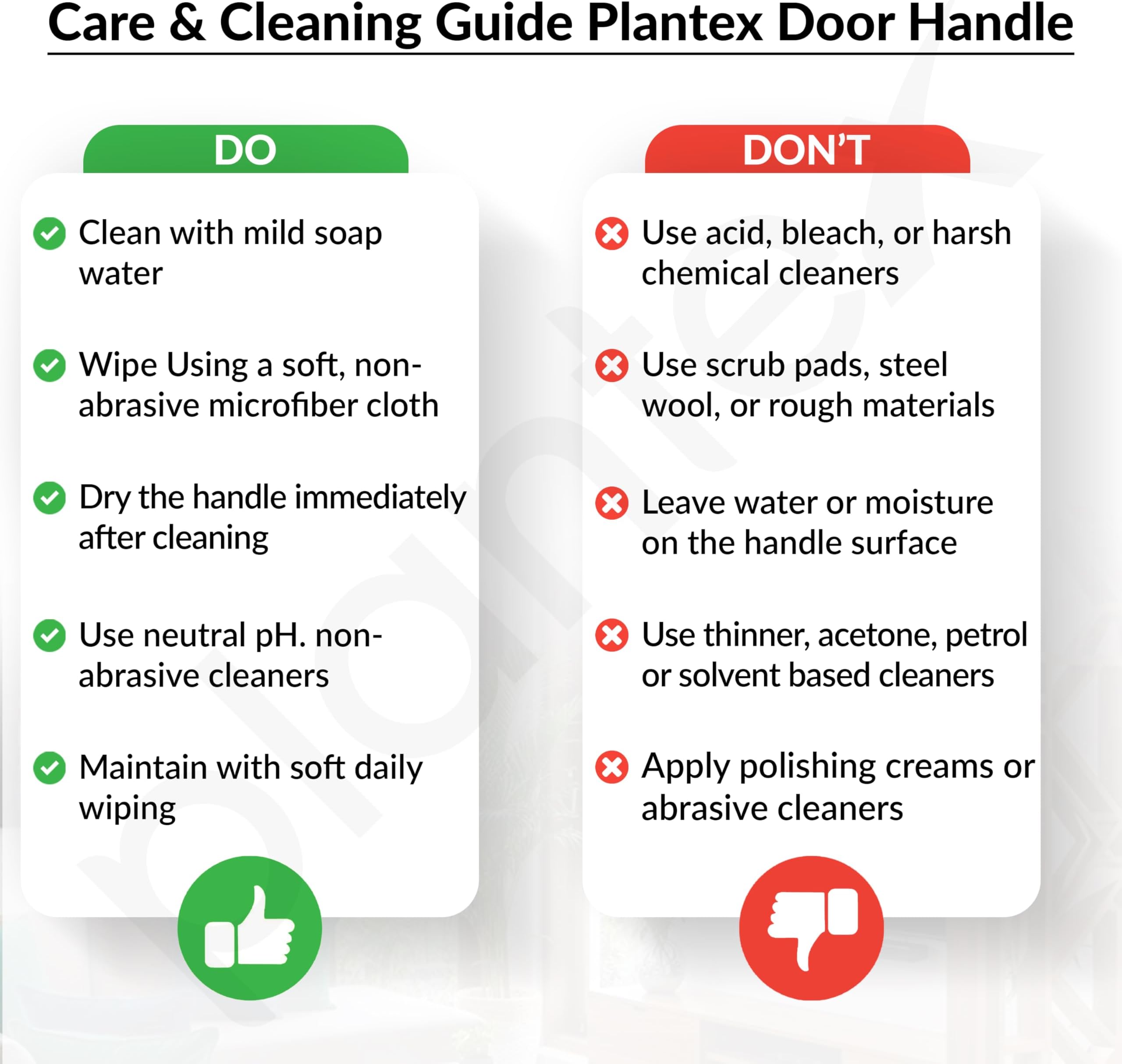 Care & Cleaning Guide Plantex Door Handle

DO

✓ Clean with mild soap water

✓ Wipe Using a soft, non-abrasive microfiber cloth

✓ Dry the handle immediately after cleaning

✓ Use neutral pH. non-abrasive cleaners

✓ Maintain with soft daily wiping

DON'T

✗ Use acid, bleach, or harsh chemical cleaners

✗ Use scrub pads, steel wool, or rough materials

✗ Leave water or moisture on the handle surface

✗ Use thinner, acetone, petrol or solvent based cleaners

✗ Apply polishing creams or abrasive cleaners

plantex